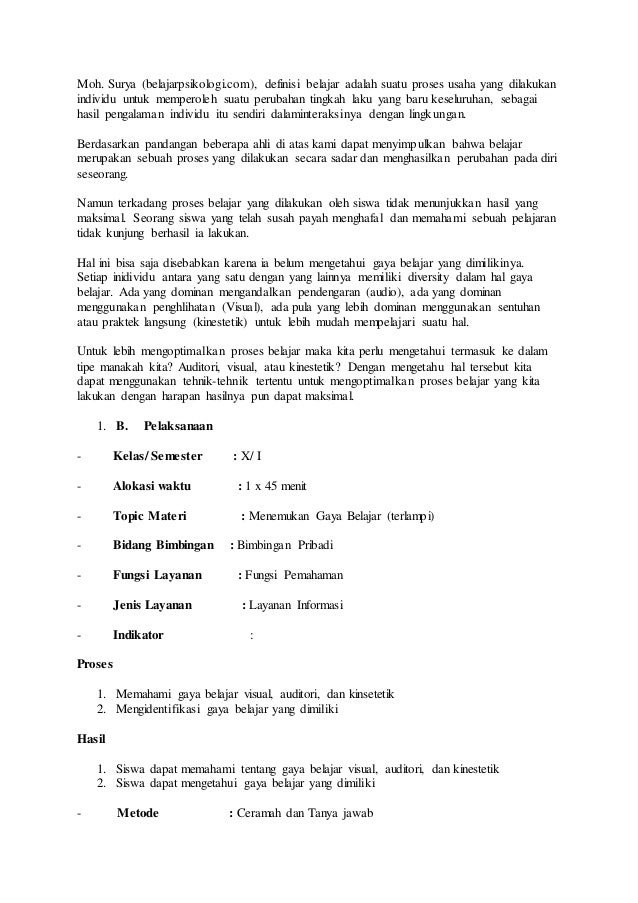 Moh. Surya (belajarpsikologi.com), definisi belajar adalah suatu proses usaha yang dilakukan individu untuk memperoleh suatu perubahan tingkah laku yang baru keseluruhan, sebagai hasil pengalaman individu itu sendiri dalaminteraksinya dengan lingkungan.

Berdasarkan pandangan beberapa ahli di atas kami dapat menyimpulkan bahwa belajar merupakan sebuah proses yang dilakukan secara sadar dan menghasilkan perubahan pada diri seseorang.

Namun terkadang proses belajar yang dilakukan oleh siswa tidak menunjukkan hasil yang maksimal. Seorang siswa yang telah susah payah menghafal dan memahami sebuah pelajaran tidak kunjung berhasil ia lakukan.

Hal ini bisa saja disebabkan karena ia belum mengetahui gaya belajar yang dimilikinya. Setiap inidividu antara yang satu dengan yang lainnya memiliki diversity dalam hal gaya belajar. Ada yang dominan mengandalkan pendengaran (audio), ada yang dominan menggunakan penghlihatan (Visual), ada pula yang lebih dominan menggunakan sentuhan atau praktek langsung (kinestetik) untuk lebih mudah mempelajari suatu hal.

Untuk lebih mengoptimalkan proses belajar maka kita perlu mengetahui termasuk ke dalam tipe manakah kita? Auditori, visual, atau kinestetik? Dengan mengetahu hal tersebut kita dapat menggunakan tehnik-tehnik tertentu untuk mengoptimalkan proses belajar yang kita lakukan dengan harapan hasilnya pun dapat maksimal.

1. B. Pelaksanaan

- Kelas/Semester : X/ I

- Alokasi waktu : 1 x 45 menit

- Topic Materi : Menemukan Gaya Belajar (terlampi)

- Bidang Bimbingan : Bimbingan Pribadi

- Fungsi Layanan : Fungsi Pemahaman

- Jenis Layanan : Layanan Informasi

- Indikator :

Proses

1. Memahami gaya belajar visual, auditori, dan kinsetetik
2. Mengidentifikasi gaya belajar yang dimiliki

Hasil

1. Siswa dapat memahami tentang gaya belajar visual, auditori, dan kinestetik
2. Siswa dapat mengetahui gaya belajar yang dimiliki

- Metode : Ceramah dan Tanya jawab